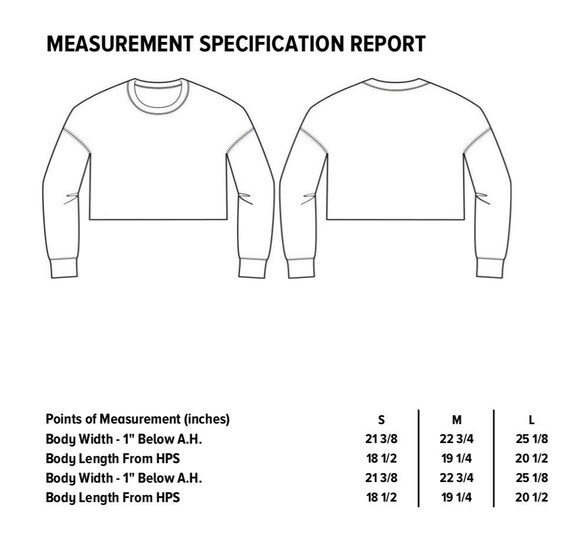 MEASUREMENT SPECIFICATION REPORT

| Points of Measurement (inches) | S | M | L |
|---|---|---|---|
| Body Width - 1" Below A.H. | 21 3/8 | 22 3/4 | 25 1/8 |
| Body Length From HPS | 18 1/2 | 19 1/4 | 20 1/2 |
| Body Width - 1" Below A.H. | 21 3/8 | 22 3/4 | 25 1/8 |
| Body Length From HPS | 18 1/2 | 19 1/4 | 20 1/2 |